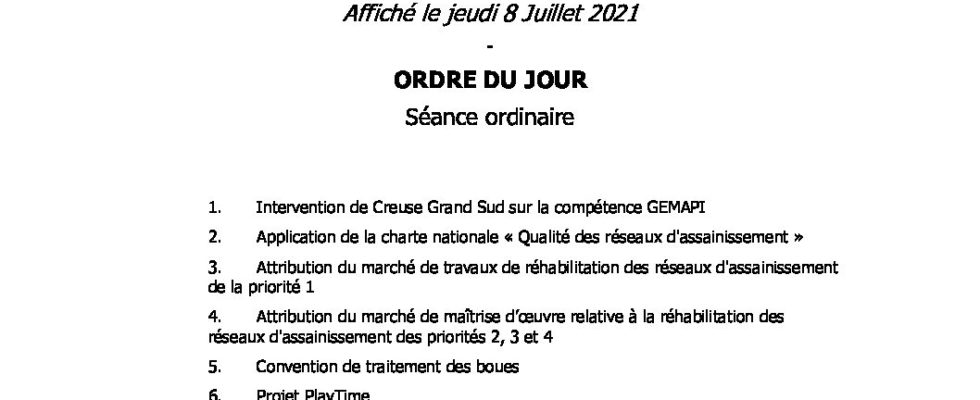 Affiché le jeudi 8 Juillet 2021

-

ORDRE DU JOUR

Séance ordinaire

1. Intervention de Creuse Grand Sud sur la compétence GEMAPI

2. Application de la charte nationale « Qualité des réseaux d'assainissement »

3. Attribution du marché de travaux de réhabilitation des réseaux d'assainissement de la priorité 1

4. Attribution du marché de maîtrise d'œuvre relative à la réhabilitation des réseaux d'assainissement des priorités 2, 3 et 4

5. Convention de traitement des boues

6. Projet PlayTime